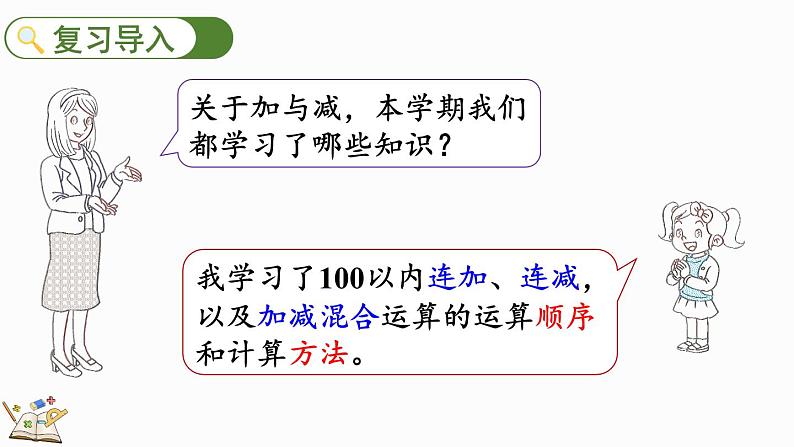 复习导入

关于加与减，本学期我们都学习了哪些知识？

我学习了100以内连加、连减，以及加减混合运算的运算顺序和计算方法。